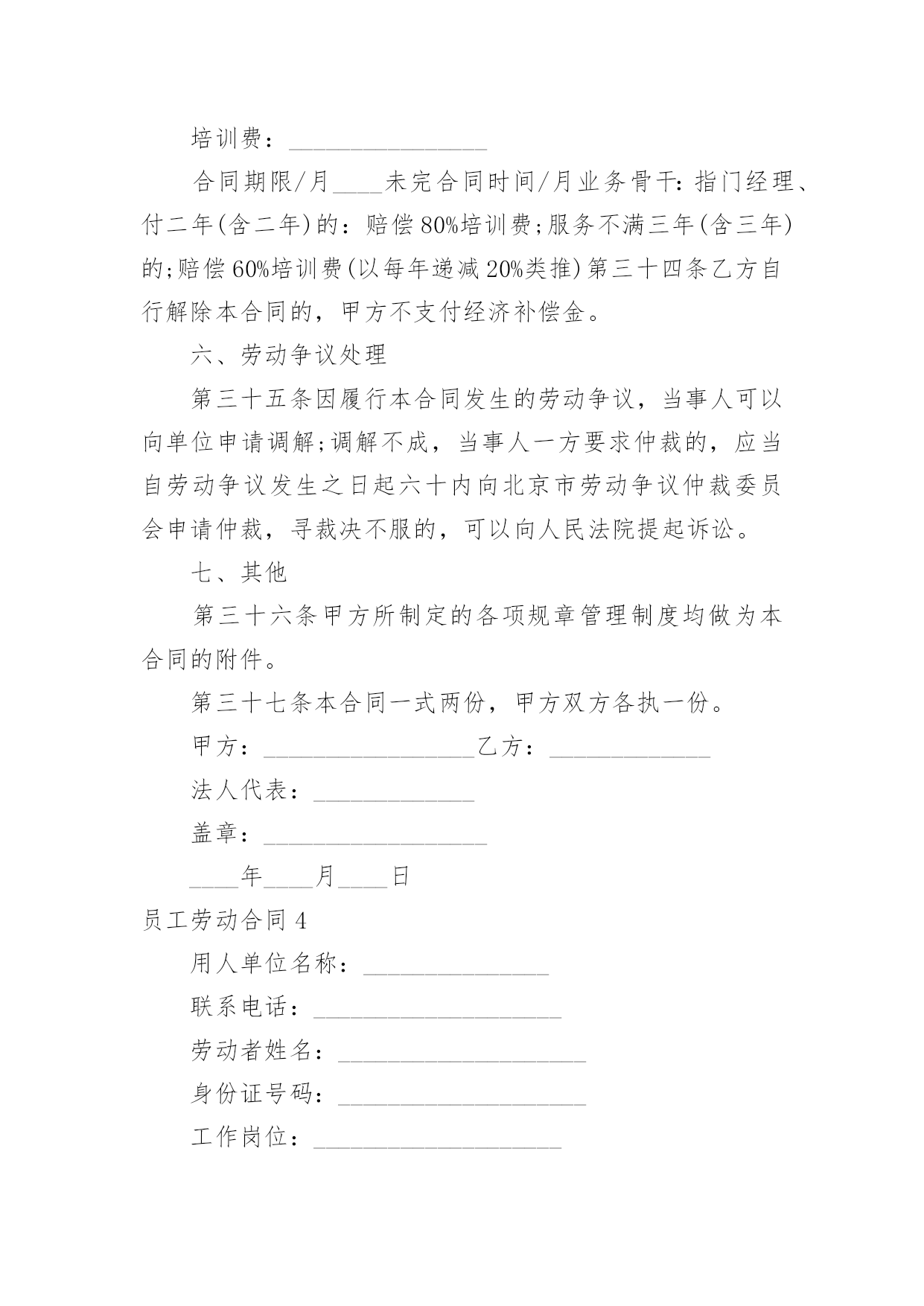 培训费：________________

合同期限/月____未完合同时间/月业务骨干：指门经理、付二年(含二年)的：赔偿80%培训费;服务不满三年(含三年)的;赔偿60%培训费(以每年递减20%类推)第三十四条乙方自行解除本合同的，甲方不支付经济补偿金。

六、劳动争议处理

第三十五条因履行本合同发生的劳动争议，当事人可以向单位申请调解;调解不成，当事人一方要求仲裁的，应当自劳动争议发生之日起六十内向北京市劳动争议仲裁委员会申请仲裁，寻裁决不服的，可以向人民法院提起诉讼。

七、其他

第三十六条甲方所制定的各项规章管理制度均做为本合同的附件。

第三十七条本合同一式两份，甲方双方各执一份。

甲方：_________________乙方：_____________

法人代表：_____________

盖章：__________________

____年____月____日

员工劳动合同4

用人单位名称：_______________

联系电话：____________________

劳动者姓名：____________________

身份证号码：____________________

工作岗位：____________________